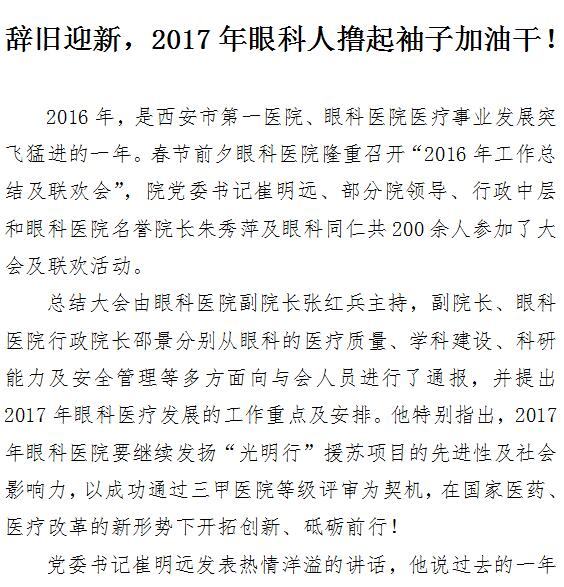 辞旧迎新，2017 年眼科人撸起袖子加油干！

2016 年，是西安市第一医院、眼科医院医疗事业发展突飞猛进的一年。春节前夕眼科医院隆重召开“2016 年工作总结及联欢会”，院党委书记崔明远、部分院领导、行政中层和眼科医院名誉院长朱秀萍及眼科同仁共 200 余人参加了大会及联欢活动。

总结大会由眼科医院副院长张红兵主持，副院长、眼科医院行政院长邵景分别从眼科的医疗质量、学科建设、科研能力及安全管理等多方面向与会人员进行了通报，并提出 2017 年眼科医疗发展的工作重点及安排。他特别指出，2017 年眼科医院要继续发扬“光明行”援苏项目的先进性及社会影响力，以成功通过三甲医院等级评审为契机，在国家医药、医疗改革的新形势下开拓创新、砥砺前行！

党委书记崔明远发表热情洋溢的讲话，他说过去的一年